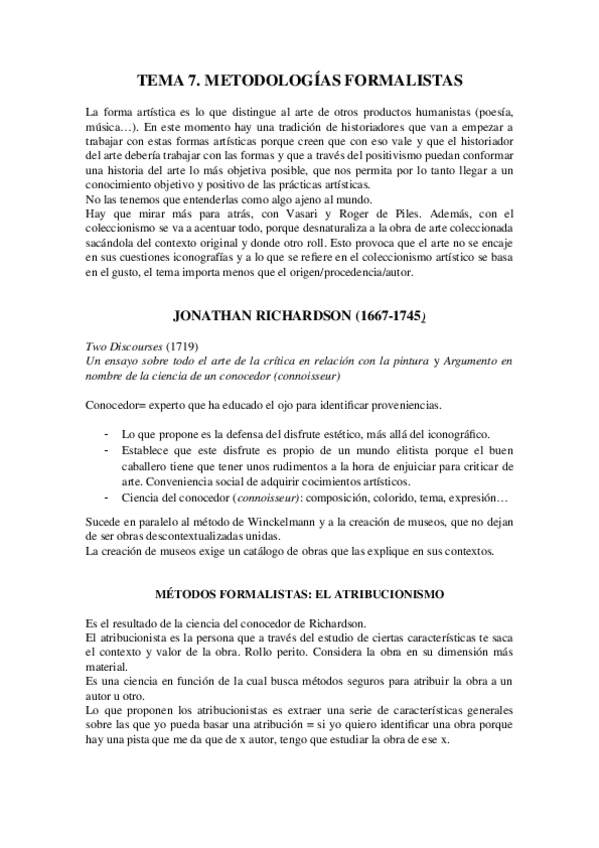 TEMA 7. METODOLOGÍAS FORMALISTAS

La forma artística es lo que distingue al arte de otros productos humanistas (poesía, música…). En este momento hay una tradición de historiadores que van a empezar a trabajar con estas formas artísticas porque creen que con eso vale y que el historiador del arte debería trabajar con las formas y que a través del positivismo puedan conformar una historia del arte lo más objetiva posible, que nos permita por lo tanto llegar a un conocimiento objetivo y positivo de las prácticas artísticas.
No las tenemos que entenderlas como algo ajeno al mundo.
Hay que mirar más para atrás, con Vasari y Roger de Piles. Además, con el coleccionismo se va a acentuar todo, porque desnaturaliza a la obra de arte coleccionada sacándola del contexto original y donde otro roll. Esto provoca que el arte no se encaje en sus cuestiones iconografías y a lo que se refiere en el coleccionismo artístico se basa en el gusto, el tema importa menos que el origen/procedencia/autor.

JONATHAN RICHARDSON (1667-1745)

Two Discourses (1719)
Un ensayo sobre todo el arte de la crítica en relación con la pintura y Argumento en nombre de la ciencia de un conocedor (connoisseur)

Conocedor= experto que ha educado el ojo para identificar proveniencias.

- Lo que propone es la defensa del disfrute estético, más allá del iconográfico.
- Establece que este disfrute es propio de un mundo elitista porque el buen caballero tiene que tener unos rudimentos a la hora de enjuiciar para criticar de arte. Conveniencia social de adquirir cocimientos artísticos.
- Ciencia del conocedor (connoisseur): composición, colorido, tema, expresión…

Sucede en paralelo al método de Winckelmann y a la creación de museos, que no dejan de ser obras descontextualizadas unidas.
La creación de museos exige un catálogo de obras que las explique en sus contextos.

MÉTODOS FORMALISTAS: EL ATRIBUCIONISMO

Es el resultado de la ciencia del conocedor de Richardson.
El atribucionista es la persona que a través del estudio de ciertas características te saca el contexto y valor de la obra. Rollo perito. Considera la obra en su dimensión más material.
Es una ciencia en función de la cual busca métodos seguros para atribuir la obra a un autor u otro.
Lo que proponen los atribucionistas es extraer una serie de características generales sobre las que yo pueda basar una atribución = si yo quiero identificar una obra porque hay una pista que me da que de x autor, tengo que estudiar la obra de ese x.